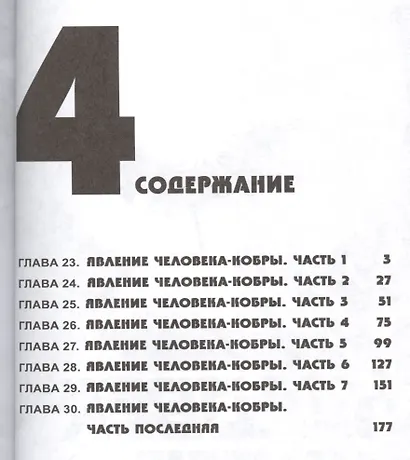 4

СОДЕРЖАНИЕ

ГЛАВА 23. ЯВЛЕНИЕ ЧЕЛОВЕКА-КОБРЫ. ЧАСТЬ 1 3
ГЛАВА 24. ЯВЛЕНИЕ ЧЕЛОВЕКА-КОБРЫ. ЧАСТЬ 2 27
ГЛАВА 25. ЯВЛЕНИЕ ЧЕЛОВЕКА-КОБРЫ. ЧАСТЬ 3 51
ГЛАВА 26. ЯВЛЕНИЕ ЧЕЛОВЕКА-КОБРЫ. ЧАСТЬ 4 75
ГЛАВА 27. ЯВЛЕНИЕ ЧЕЛОВЕКА-КОБРЫ. ЧАСТЬ 5 99
ГЛАВА 28. ЯВЛЕНИЕ ЧЕЛОВЕКА-КОБРЫ. ЧАСТЬ 6 127
ГЛАВА 29. ЯВЛЕНИЕ ЧЕЛОВЕКА-КОБРЫ. ЧАСТЬ 7 151
ГЛАВА 30. ЯВЛЕНИЕ ЧЕЛОВЕКА-КОБРЫ. ЧАСТЬ ПОСЛЕДНЯЯ 177